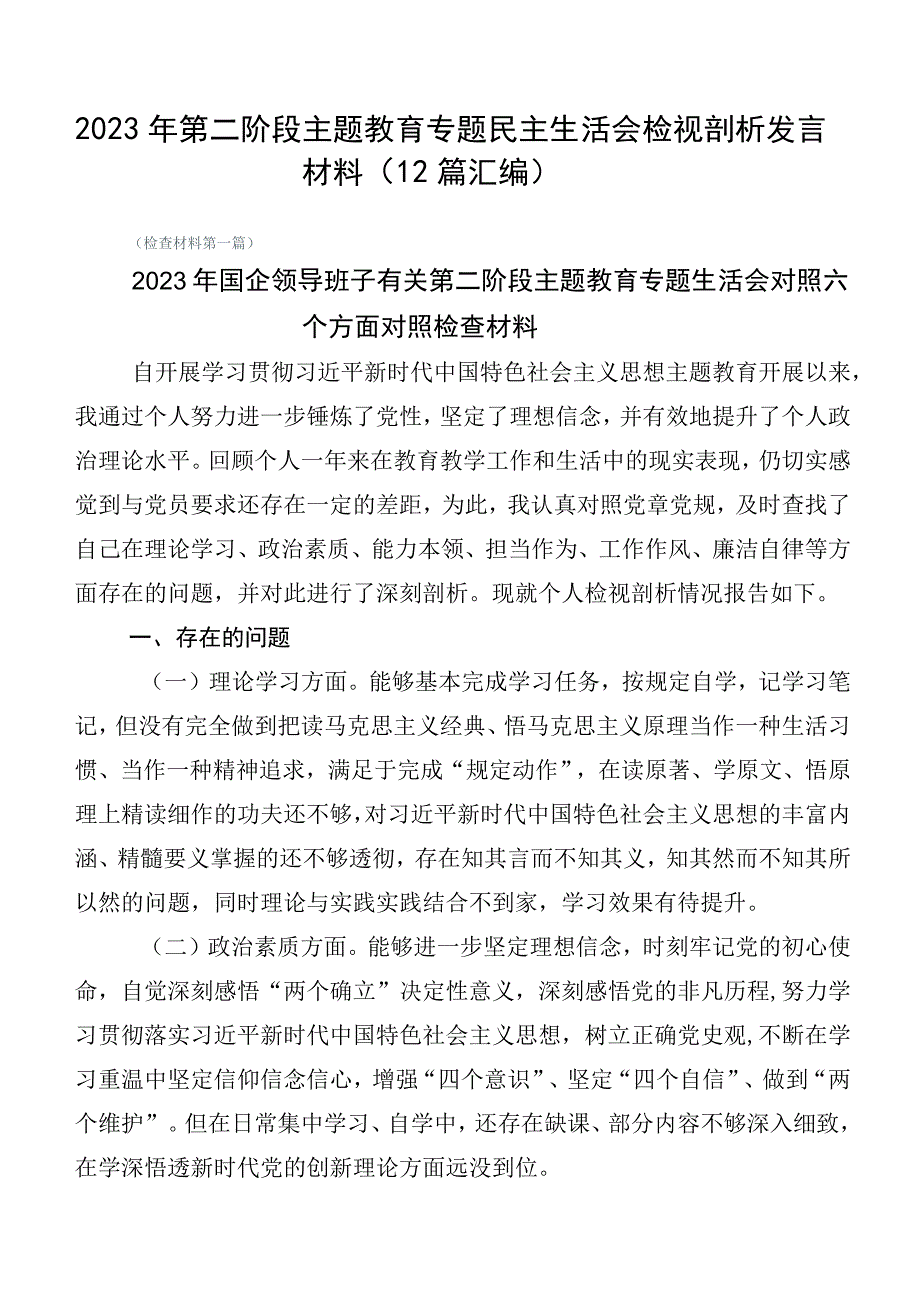 2023年第二阶段主题教育专题民主生活会检视剖析发言材料（12篇汇编）

（检查材料第一篇）

2023年国企领导班子有关第二阶段主题教育专题生活会对照六个方面对照检查材料

自开展学习贯彻习近平新时代中国特色社会主义思想主题教育开展以来，我通过个人努力进一步锤炼了党性，坚定了理想信念，并有效地提升了个人政治理论水平。回顾个人一年来在教育教学工作和生活中的现实表现，仍切实感觉到与党员要求还存在一定的差距，为此，我认真对照党章党规，及时查找了自己在理论学习、政治素质、能力本领、担当作为、工作作风、廉洁自律等方面存在的问题，并对此进行了深刻剖析。现就个人检视剖析情况报告如下。

一、存在的问题

（一）理论学习方面。能够基本完成学习任务，按规定自学，记学习笔记，但没有完全做到把读马克思主义经典、悟马克思主义原理当作一种生活习惯、当作一种精神追求，满足于完成“规定动作”，在读原著、学原文、悟原理上精读细作的功夫还不够，对习近平新时代中国特色社会主义思想的丰富内涵、精髓要义掌握的还不够透彻，存在知其言而不知其义，知其然而不知其所以然的问题，同时理论与实践实践结合不到家，学习效果有待提升。

（二）政治素质方面。能够进一步坚定理想信念，时刻牢记党的初心使命，自觉深刻感悟“两个确立”决定性意义，深刻感悟党的非凡历程，努力学习贯彻落实习近平新时代中国特色社会主义思想，树立正确党史观，不断在学习重温中坚定信仰信念信心，增强“四个意识”、坚定“四个自信”、做到“两个维护”。但在日常集中学习、自学中，还存在缺课、部分内容不够深入细致，在学深悟透新时代党的创新理论方面远没到位。